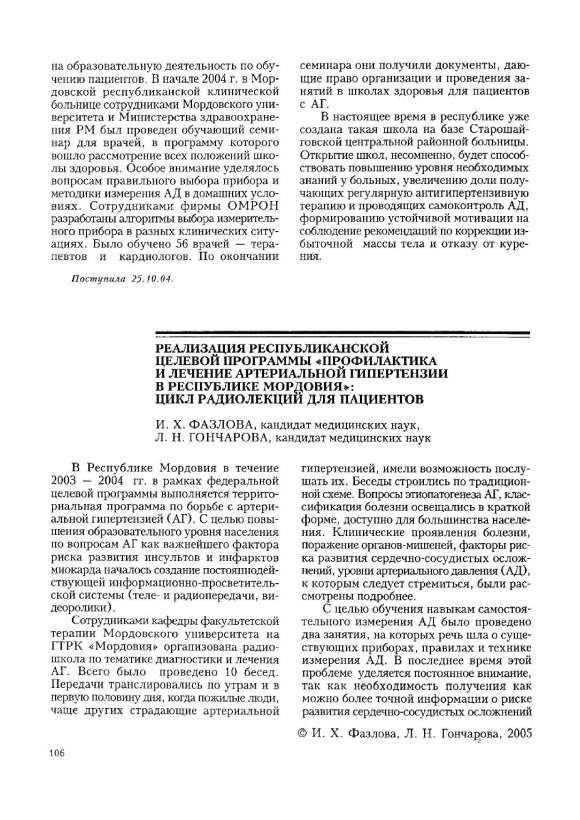 на образовательную деятельность по обучению пациентов. В начале 2004 г. в Мордовской республиканской клинической больнице сотрудниками Мордовского университета и Министерства здравоохранения РМ был проведен обучающий семинар для врачей, в программу которого вошло рассмотрение всех положений школы здоровья. Особое внимание уделялось вопросам правильного выбора прибора и методики измерения АД в домашних условиях. Сотрудниками фирмы ОМРОН разработаны алгоритмы выбора измерительного прибора в разных клинических ситуациях. Было обучено 56 врачей — терапевтов и кардиологов. По окончании семинара они получили документы, дающие право организации и проведения занятий в школах здоровья для пациентов с АГ.

В настоящее время в республике уже создана такая школа на базе Старошайговской центральной районной больницы. Открытие школ, несомненно, будет способствовать повышению уровня необходимых знаний у больных, увеличению доли получающих регулярную антигипертензивную терапию и проводящих самоконтроль АД, формированию устойчивой мотивации на соблюдение рекомендаций по коррекции избыточной массы тела и отказу от курения.

Поступила 25.10.04.

РЕАЛИЗАЦИЯ РЕСПУБЛИКАНСКОЙ ЦЕЛЕВОЙ ПРОГРАММЫ «ПРОФИЛАКТИКА И ЛЕЧЕНИЕ АРТЕРИАЛЬНОЙ ГИПЕРТЕНЗИИ В РЕСПУБЛИКЕ МОРДОВИЯ»: ЦИКЛ РАДИОЛЕКЦИЙ ДЛЯ ПАЦИЕНТОВ

И. Х. ФАЗЛОВА, кандидат медицинских наук,
Л. Н. ГОНЧАРОВА, кандидат медицинских наук

В Республике Мордовия в течение 2003 — 2004 гг. в рамках федеральной целевой программы выполняется территориальная программа по борьбе с артериальной гипертензией (АГ). С целью повышения образовательного уровня населения по вопросам АГ как важнейшего фактора риска развития инсультов и инфарктов миокарда началось создание постояннодействующей информационно-просветительской системы (теле- и радиопередачи, видеоролики).

Сотрудниками кафедры факультетской терапии Мордовского университета на ГТРК «Мордовия» организована радиошкола по тематике диагностики и лечения АГ. Всего было проведено 10 бесед. Передачи транслировались по утрам и в первую половину дня, когда пожилые люди, чаще других страдающие артериальной гипертензией, имели возможность послушать их. Беседы строились по традиционной схеме. Вопросы этиопатогенеза АГ, классификация болезни освещались в краткой форме, доступно для большинства населения. Клинические проявления болезни, поражение органов-мишеней, факторы риска развития сердечно-сосудистых осложнений, уровни артериального давления (АД), к которым следует стремиться, были рассмотрены подробнее.

С целью обучения навыкам самостоятельного измерения АД было проведено два занятия, на которых речь шла о существующих приборах, правилах и технике измерения АД. В последнее время этой проблеме уделяется постоянное внимание, так как необходимость получения как можно более точной информации о риске развития сердечно-сосудистых осложнений

© И. Х. Фазлова, Л. Н. Гончарова, 2005

106